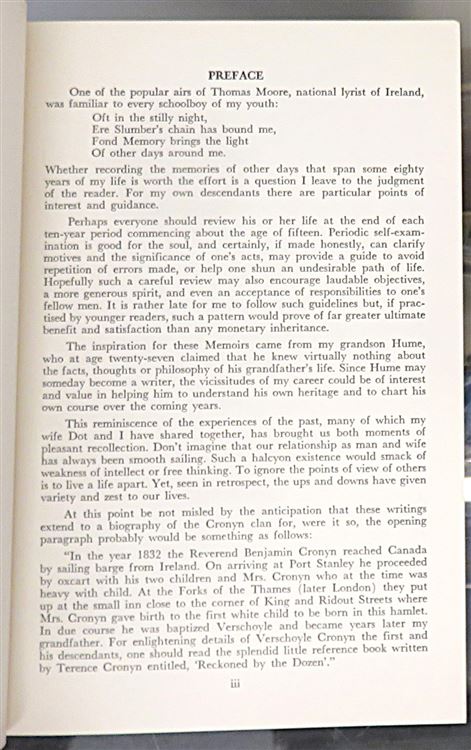 PREFACE

One of the popular airs of Thomas Moore, national lyrist of Ireland, was familiar to every schoolboy of my youth:

Oft in the stilly night,
Ere Slumber's chain has bound me,
Fond Memory brings the light
Of other days around me.

Whether recording the memories of other days that span some eighty years of my life is worth the effort is a question I leave to the judgment of the reader. For my own descendants there are particular points of interest and guidance.

Perhaps everyone should review his or her life at the end of each ten-year period commencing about the age of fifteen. Periodic self-examination is good for the soul, and certainly, if made honestly, can clarify motives and the significance of one's acts, may provide a guide to avoid repetition of errors made, or help one shun an undesirable path of life. Hopefully such a careful review may also encourage laudable objectives, a more generous spirit, and even an acceptance of responsibilities to one's fellow men. It is rather late for me to follow such guidelines but, if practised by younger readers, such a pattern would prove of far greater ultimate benefit and satisfaction than any monetary inheritance.

The inspiration for these Memoirs came from my grandson Hume, who at age twenty-seven claimed that he knew virtually nothing about the facts, thoughts or philosophy of his grandfather's life. Since Hume may someday become a writer, the vicissitudes of my career could be of interest and value in helping him to understand his own heritage and to chart his own course over the coming years.

This reminiscence of the experiences of the past, many of which my wife Dot and I have shared together, has brought us both moments of pleasant recollection. Don't imagine that our relationship as man and wife has always been smooth sailing. Such a halcyon existence would smack of weakness of intellect or free thinking. To ignore the points of view of others is to live a life apart. Yet, seen in retrospect, the ups and downs have given variety and zest to our lives.

At this point be not misled by the anticipation that these writings extend to a biography of the Cronyn clan for, were it so, the opening paragraph probably would be something as follows:

"In the year 1832 the Reverend Benjamin Cronyn reached Canada by sailing barge from Ireland. On arriving at Port Stanley he proceeded by oxcart with his two children and Mrs. Cronyn who at the time was heavy with child. At the Forks of the Thames (later London) they put up at the small inn close to the corner of King and Ridout Streets where Mrs. Cronyn gave birth to the first white child to be born in this hamlet. In due course he was baptized Verschoyle and became years later my grandfather. For enlightening details of Verschoyle Cronyn the first and his descendants, one should read the splendid little reference book written by Terence Cronyn entitled, 'Reckoned by the Dozen'."

iii